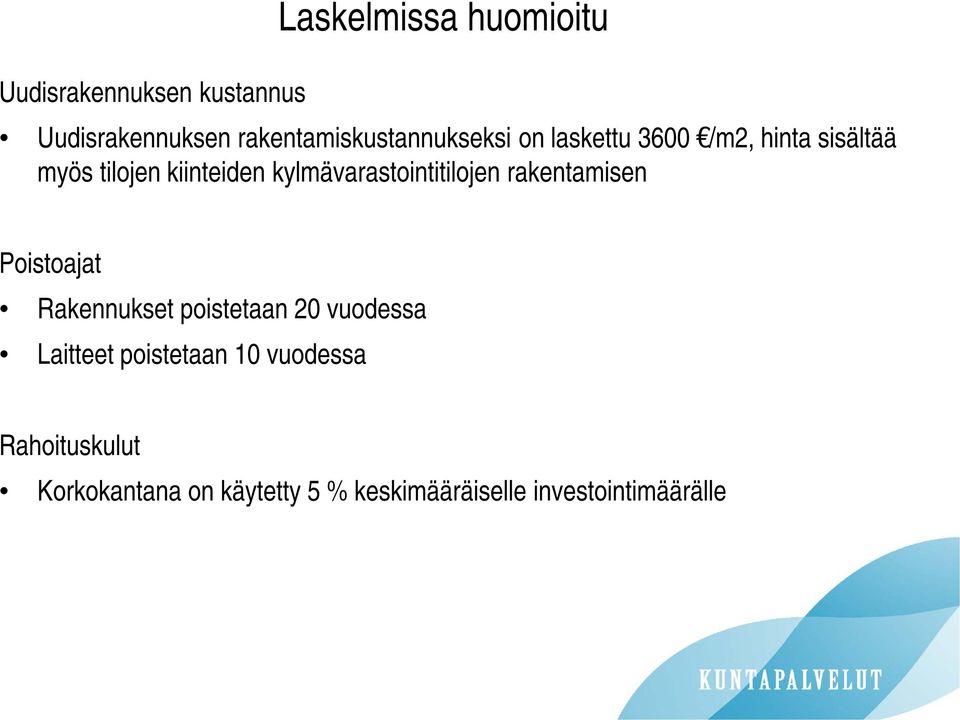 Laskelmissa huomioitu

Uudisrakennuksen kustannus

• Uudisrakennuksen rakentamiskustannukseksi on laskettu 3600 €/m2, hinta sisältää myös tilojen kiinteiden kylmävarastointitilojen rakentamisen

Poistoajat

• Rakennukset poistetaan 20 vuodessa
• Laitteet poistetaan 10 vuodessa

Rahoituskulut

• Korkokantana on käytetty 5 % keskimääräiselle investointimäärälle

KUNTAPALVELUT